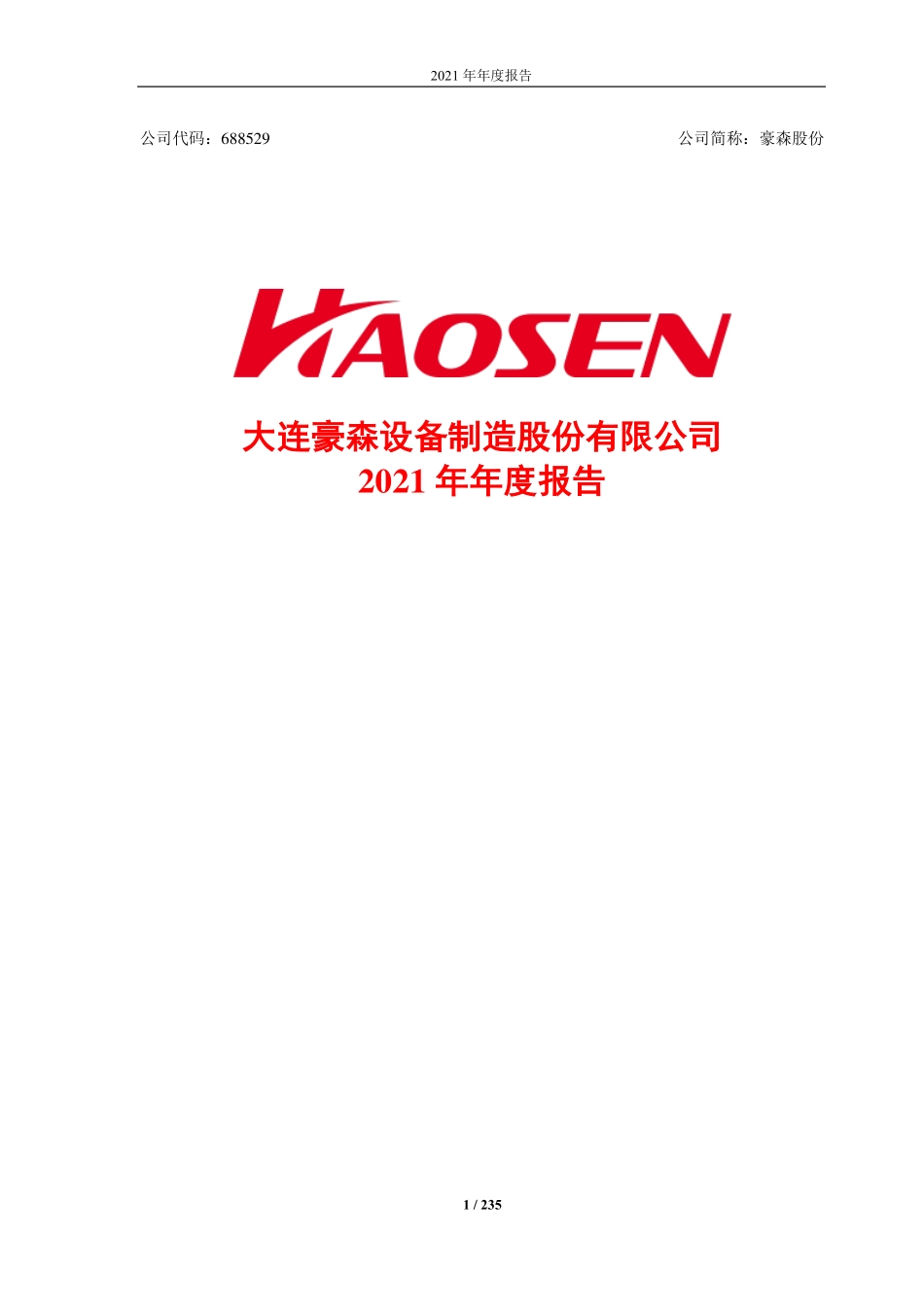 2021 年年度报告

公司代码：688529

公司简称：豪森股份

HAOSEN

大连豪森设备制造股份有限公司
2021 年年度报告

1 / 235